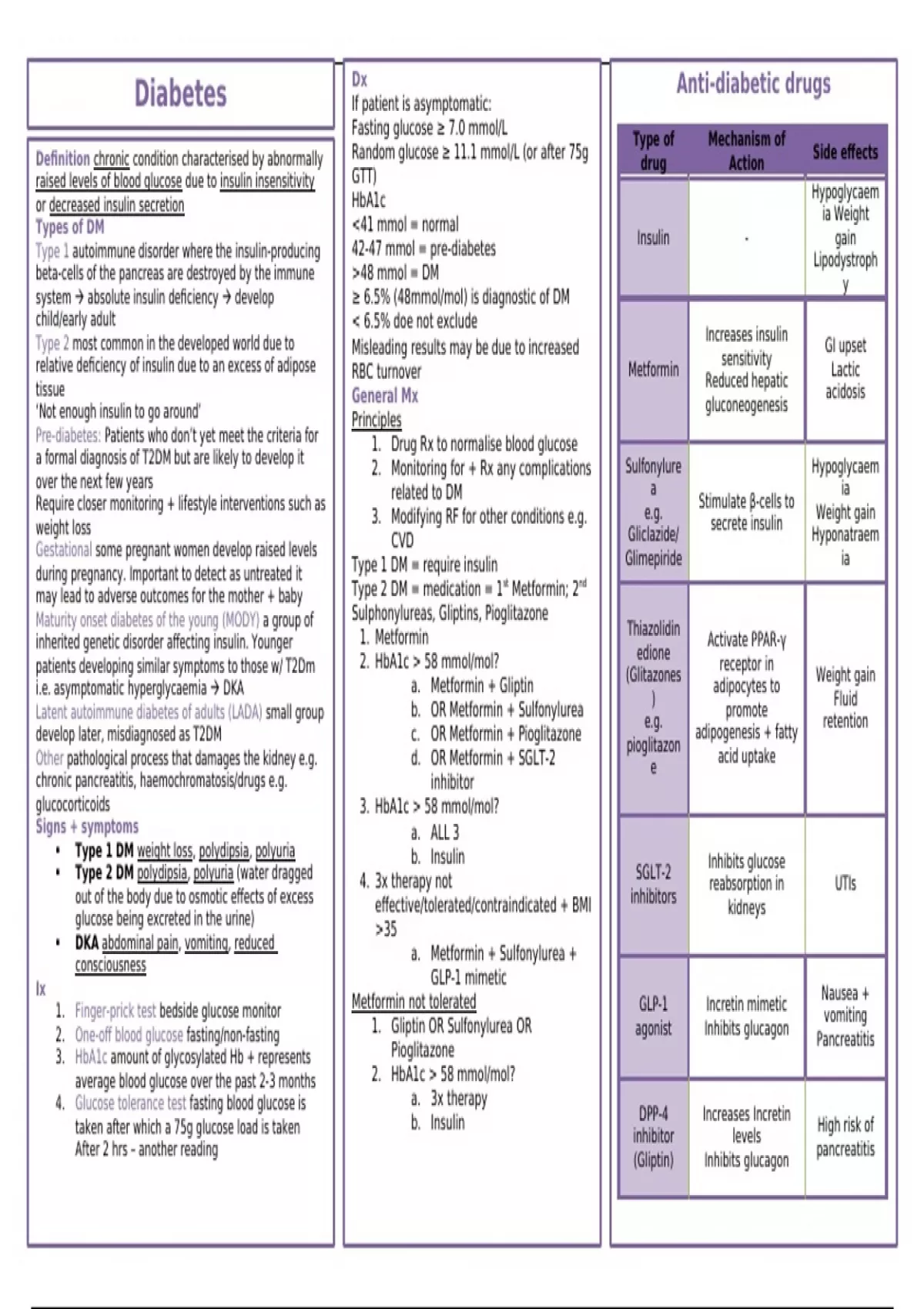 Diabetes

Definition chronic condition characterised by abnormally raised levels of blood glucose due to insulin insensitivity or decreased insulin secretion
Types of DM
Type 1 autoimmune disorder where the insulin-producing beta-cells of the pancreas are destroyed by the immune system → absolute insulin deficiency → develop child/early adult
Type 2 most common in the developed world due to relative deficiency of insulin due to an excess of adipose tissue
'Not enough insulin to go around'
Pre-diabetes: Patients who don't yet meet the criteria for a formal diagnosis of T2DM but are likely to develop it over the next few years
Require closer monitoring + lifestyle interventions such as weight loss
Gestational some pregnant women develop raised levels during pregnancy. Important to detect as untreated it may lead to adverse outcomes for the mother + baby
Maturity onset diabetes of the young (MODY) a group of inherited genetic disorder affecting insulin. Younger patients developing similar symptoms to those w/ T2Dm i.e. asymptomatic hyperglycaemia → DKA
Latent autoimmune diabetes of adults (LADA) small group develop later, misdiagnosed as T2DM
Other pathological process that damages the kidney e.g. chronic pancreatitis, haemochromatosis/drugs e.g. glucocorticoids
Signs + symptoms
• Type 1 DM weight loss, polydipsia, polyuria
• Type 2 DM polydipsia, polyuria (water dragged out of the body due to osmotic effects of excess glucose being excreted in the urine)
• DKA abdominal pain, vomiting, reduced consciousness
Ix
1. Finger-prick test bedside glucose monitor
2. One-off blood glucose fasting/non-fasting
3. HbA1c amount of glycosylated Hb + represents average blood glucose over the past 2-3 months
4. Glucose tolerance test fasting blood glucose is taken after which a 75g glucose load is taken
After 2 hrs – another reading

Dx
If patient is asymptomatic:
Fasting glucose ≥ 7.0 mmol/L
Random glucose ≥ 11.1 mmol/L (or after 75g GTT)
HbA1c
<41 mmol = normal
42-47 mmol = pre-diabetes
>48 mmol = DM
≥ 6.5% (48mmol/mol) is diagnostic of DM
< 6.5% doe not exclude
Misleading results may be due to increased RBC turnover
General Mx
Principles
1. Drug Rx to normalise blood glucose
2. Monitoring for + Rx any complications related to DM
3. Modifying RF for other conditions e.g. CVD
Type 1 DM = require insulin
Type 2 DM = medication = 1$^{st}$ Metformin; 2$^{nd}$ Sulphonylureas, Gliptins, Pioglitazone
1. Metformin
2. HbA1c > 58 mmol/mol?
a. Metformin + Gliptin
b. OR Metformin + Sulfonylurea
c. OR Metformin + Pioglitazone
d. OR Metformin + SGLT-2 inhibitor
3. HbA1c > 58 mmol/mol?
a. ALL 3
b. Insulin
4. 3x therapy not effective/tolerated/contraindicated + BMI >35
a. Metformin + Sulfonylurea + GLP-1 mimetic
Metformin not tolerated
1. Gliptin OR Sulfonylurea OR Pioglitazone
2. HbA1c > 58 mmol/mol?
a. 3x therapy
b. Insulin

Anti-diabetic drugs

| Type of drug | Mechanism of Action | Side effects |
|---|---|---|
| Insulin | - | Hypoglycaemia Weight gain Lipodystrophy |
| Metformin | Increases insulin sensitivity Reduced hepatic gluconeogenesis | GI upset Lactic acidosis |
| Sulfonylurea e.g. Gliclazide/ Glimepiride | Stimulate β-cells to secrete insulin | Hypoglycaemia Weight gain Hyponatraemia |
| Thiazolidinedione (Glitazones) e.g. pioglitazone | Activate PPAR-γ receptor in adipocytes to promote adipogenesis + fatty acid uptake | Weight gain Fluid retention |
| SGLT-2 inhibitors | Inhibits glucose reabsorption in kidneys | UTIs |
| GLP-1 agonist | Incretin mimetic Inhibits glucagon | Nausea + vomiting Pancreatitis |
| DPP-4 inhibitor (Gliptin) | Increases Incretin levels Inhibits glucagon | High risk of pancreatitis |